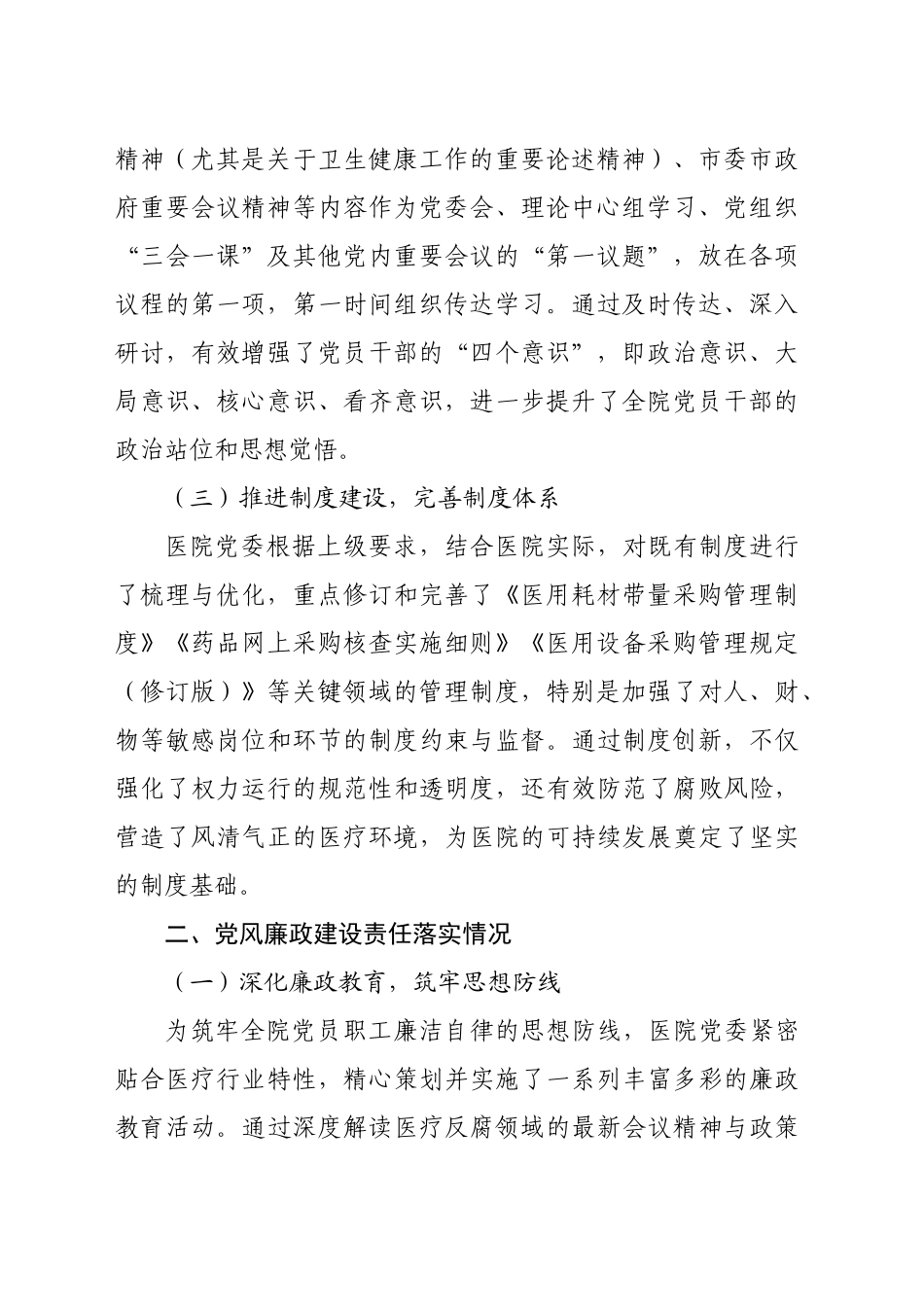 精神（尤其是关于卫生健康工作的重要论述精神）、市委市政府重要会议精神等内容作为党委会、理论中心组学习、党组织“三会一课”及其他党内重要会议的“第一议题”，放在各项议程的第一项，第一时间组织传达学习。通过及时传达、深入研讨，有效增强了党员干部的“四个意识”，即政治意识、大局意识、核心意识、看齐意识，进一步提升了全院党员干部的政治站位和思想觉悟。

（三）推进制度建设，完善制度体系

医院党委根据上级要求，结合医院实际，对既有制度进行了梳理与优化，重点修订和完善了《医用耗材带量采购管理制度》《药品网上采购核查实施细则》《医用设备采购管理规定（修订版）》等关键领域的管理制度，特别是加强了对人、财、物等敏感岗位和环节的制度约束与监督。通过制度创新，不仅强化了权力运行的规范性和透明度，还有效防范了腐败风险，营造了风清气正的医疗环境，为医院的可持续发展奠定了坚实的制度基础。

二、党风廉政建设责任落实情况

（一）深化廉政教育，筑牢思想防线

为筑牢全院党员职工廉洁自律的思想防线，医院党委紧密贴合医疗行业特性，精心策划并实施了一系列丰富多彩的廉政教育活动。通过深度解读医疗反腐领域的最新会议精神与政策